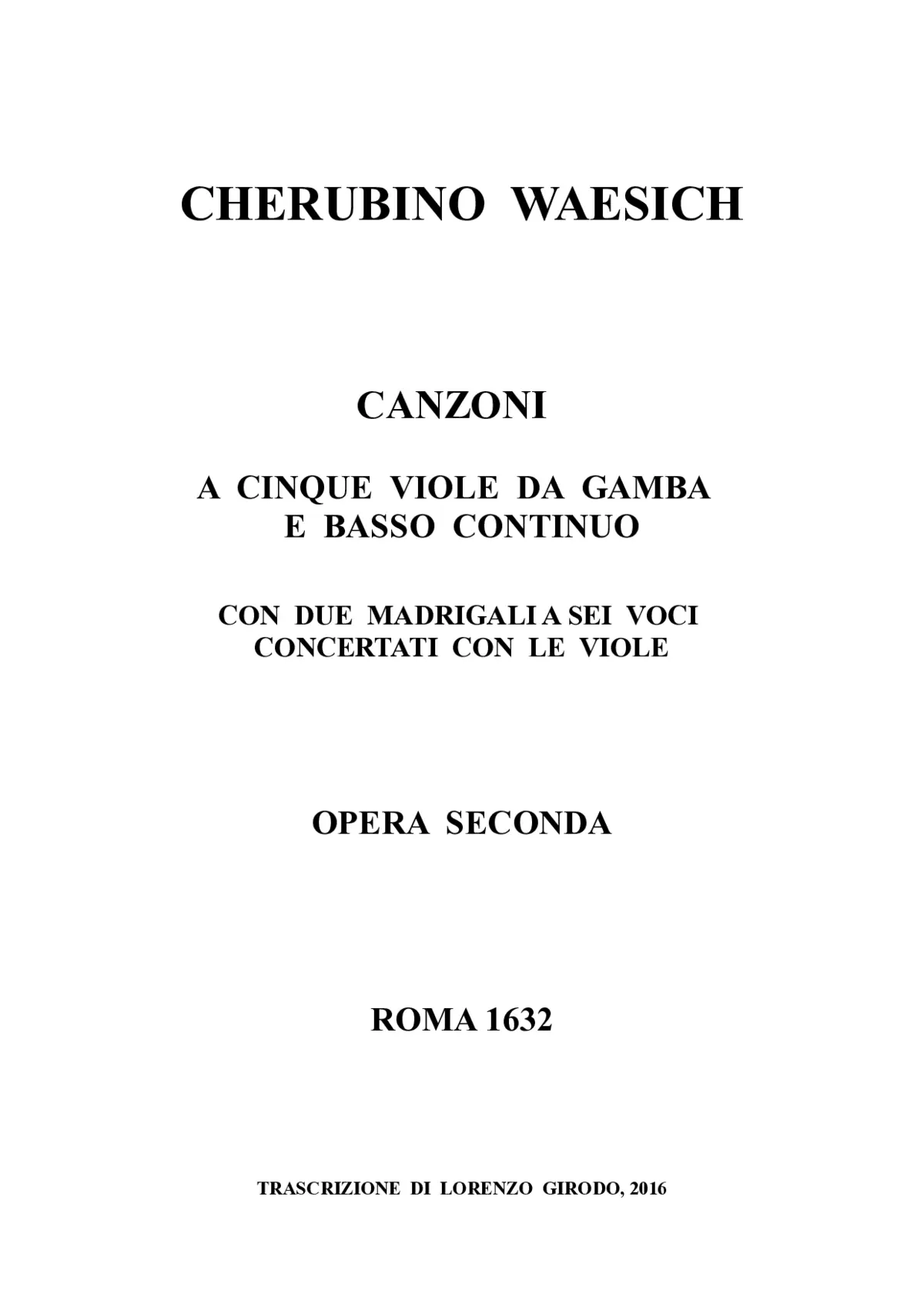 CHERUBINO WAESICH

CANZONI

A CINQUE VIOLE DA GAMBA
E BASSO CONTINUO

CON DUE MADRIGALI A SEI VOCI
CONCERTATI CON LE VIOLE

OPERA SECONDA

ROMA 1632

TRASCRIZIONE DI LORENZO GIRODO, 2016